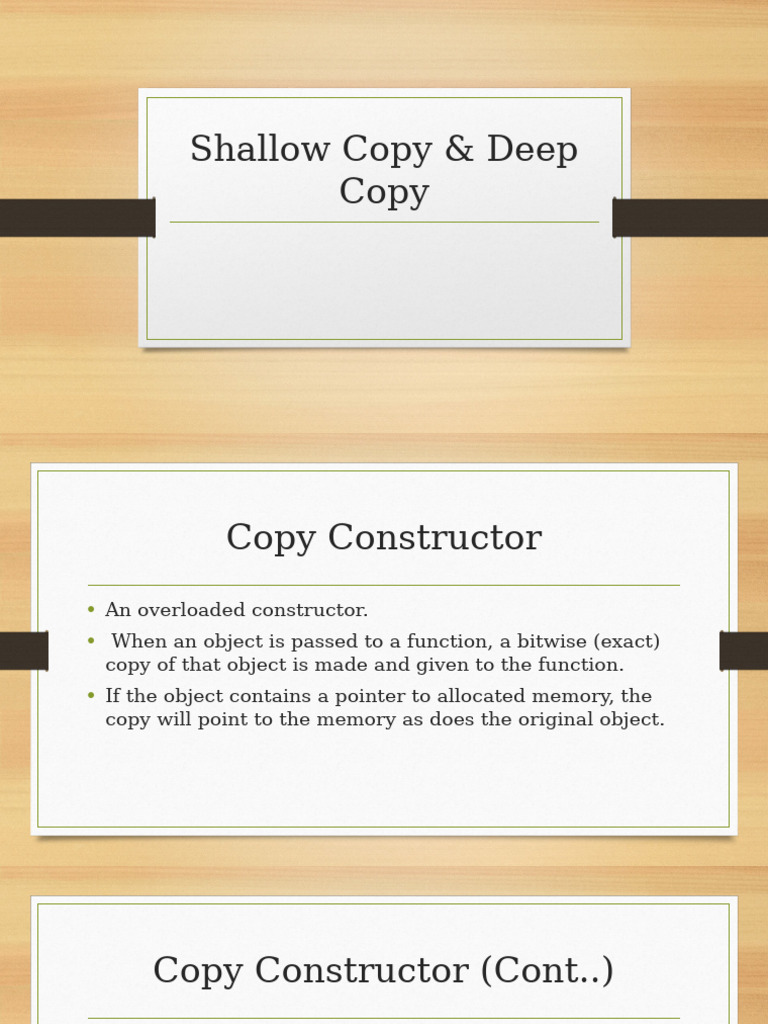 Shallow Copy & Deep Copy

Copy Constructor

• An overloaded constructor.
• When an object is passed to a function, a bitwise (exact) copy of that object is made and given to the function.
• If the object contains a pointer to allocated memory, the copy will point to the memory as does the original object.

Copy Constructor (Cont..)